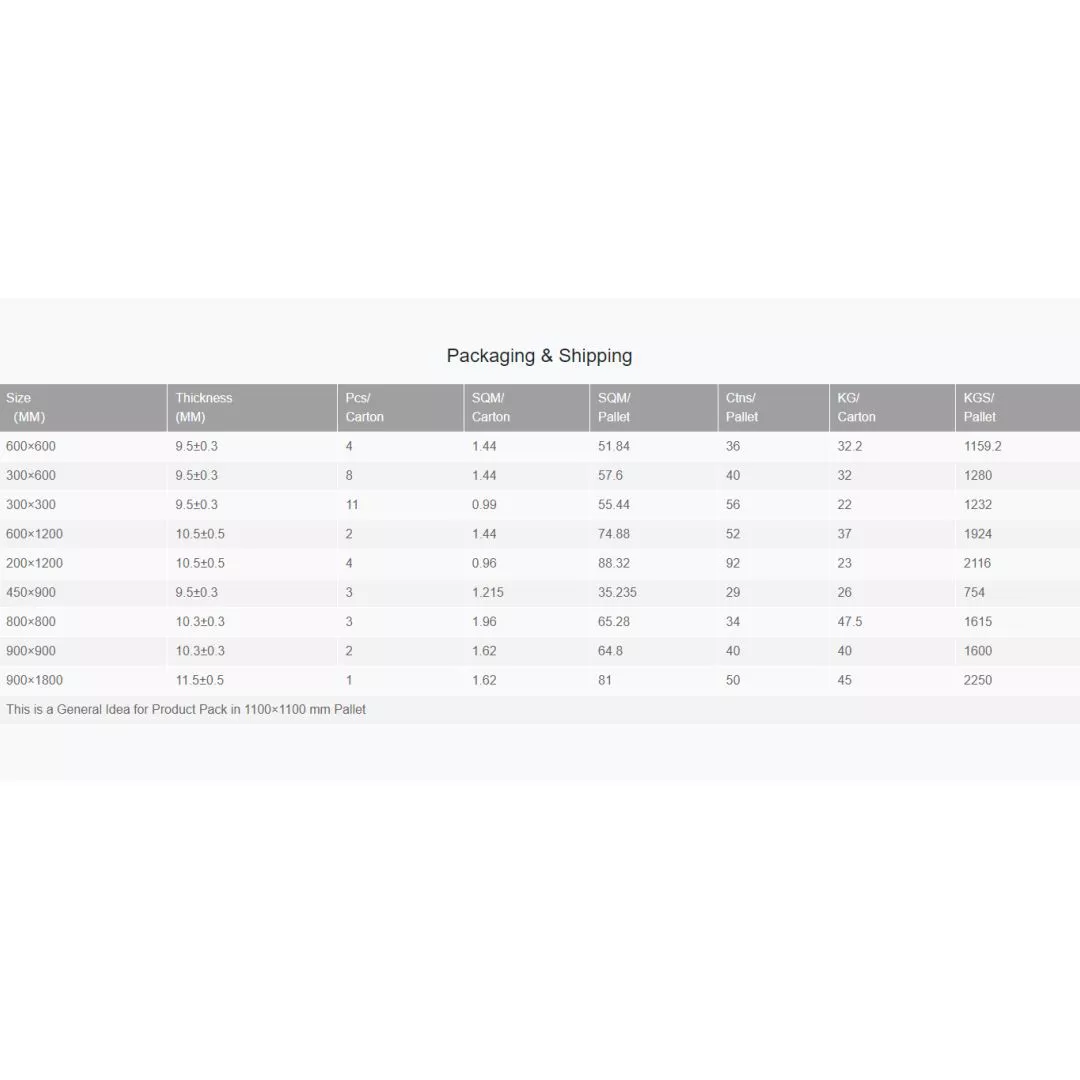 Packaging & Shipping

| Size (MM) | Thickness (MM) | Pcs/ Carton | SQM/ Carton | SQM/ Pallet | Ctns/ Pallet | KG/ Carton | KGS/ Pallet |
|---|---|---|---|---|---|---|---|
| 600×600 | 9.5±0.3 | 4 | 1.44 | 51.84 | 36 | 32.2 | 1159.2 |
| 300×600 | 9.5±0.3 | 8 | 1.44 | 57.6 | 40 | 32 | 1280 |
| 300×300 | 9.5±0.3 | 11 | 0.99 | 55.44 | 56 | 22 | 1232 |
| 600×1200 | 10.5±0.5 | 2 | 1.44 | 74.88 | 52 | 37 | 1924 |
| 200×1200 | 10.5±0.5 | 4 | 0.96 | 88.32 | 92 | 23 | 2116 |
| 450×900 | 9.5±0.3 | 3 | 1.215 | 35.235 | 29 | 26 | 754 |
| 800×800 | 10.3±0.3 | 3 | 1.96 | 65.28 | 34 | 47.5 | 1615 |
| 900×900 | 10.3±0.3 | 2 | 1.62 | 64.8 | 40 | 40 | 1600 |
| 900×1800 | 11.5±0.5 | 1 | 1.62 | 81 | 50 | 45 | 2250 |

This is a General Idea for Product Pack in 1100×1100 mm Pallet